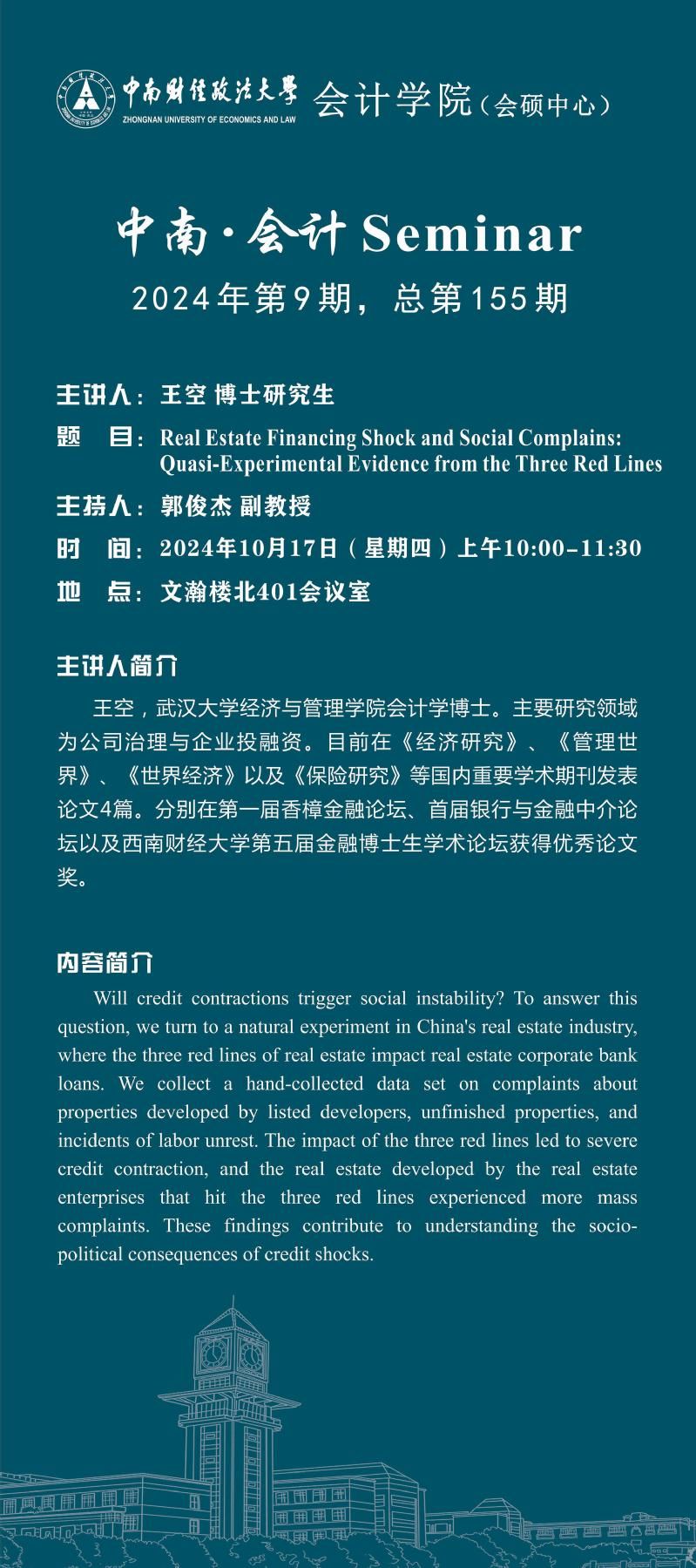 中南财经政法大学 ZHONGNAN UNIVERSITY OF ECONOMICS AND LAW 会计学院（会硕中心）

中南·会计 Seminar

2024年第9期，总第155期

主讲人：王空 博士研究生

题　目：Real Estate Financing Shock and Social Complains: Quasi-Experimental Evidence from the Three Red Lines

主持人：郭俊杰 副教授

时　间：2024年10月17日（星期四）上午10:00-11:30

地　点：文瀚楼北401会议室

主讲人简介

王空，武汉大学经济与管理学院会计学博士。主要研究领域为公司治理与企业投融资。目前在《经济研究》、《管理世界》、《世界经济》以及《保险研究》等国内重要学术期刊发表论文4篇。分别在第一届香樟金融论坛、首届银行与金融中介论坛以及西南财经大学第五届金融博士生学术论坛获得优秀论文奖。

内容简介

Will credit contractions trigger social instability? To answer this question, we turn to a natural experiment in China's real estate industry, where the three red lines of real estate impact real estate corporate bank loans. We collect a hand-collected data set on complaints about properties developed by listed developers, unfinished properties, and incidents of labor unrest. The impact of the three red lines led to severe credit contraction, and the real estate developed by the real estate enterprises that hit the three red lines experienced more mass complaints. These findings contribute to understanding the socio-political consequences of credit shocks.